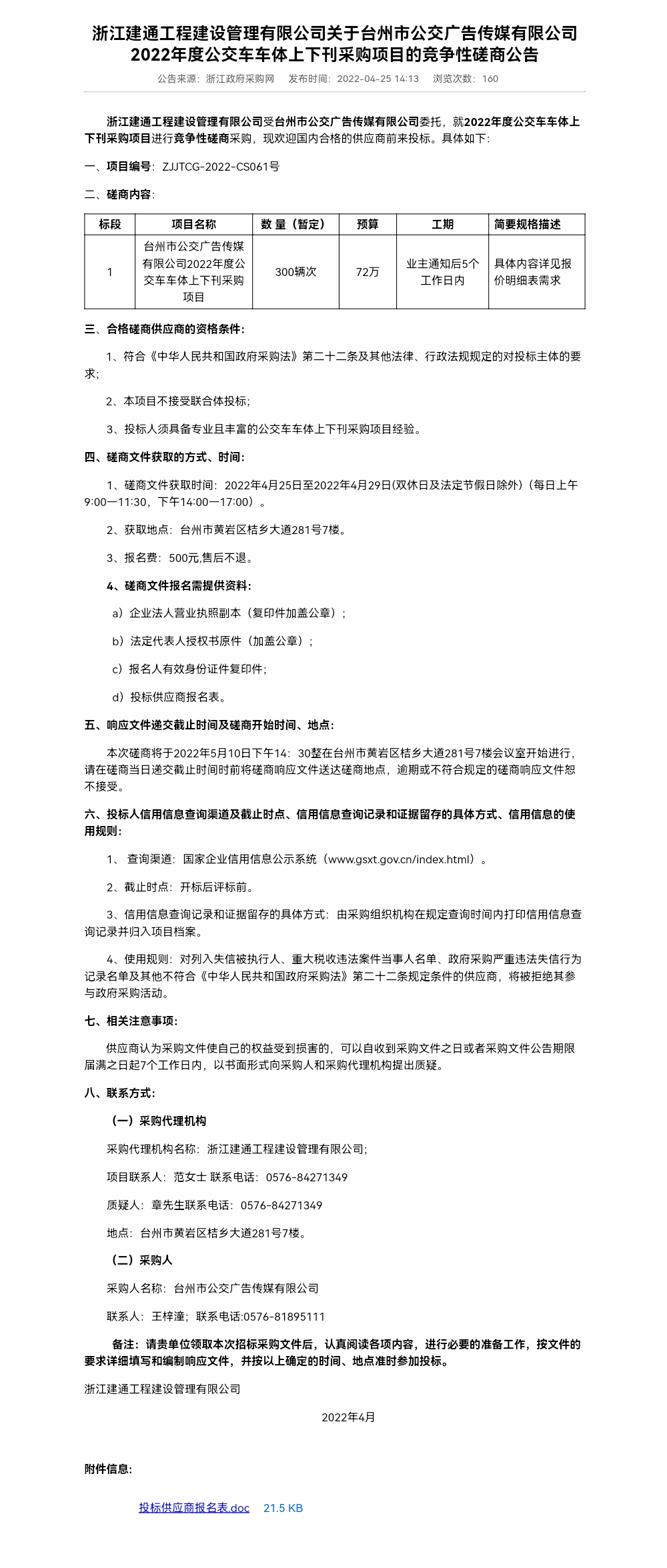 浙江建通工程建设管理有限公司关于台州市公交广告传媒有限公司2022年度公交车车体上下刊采购项目的竞争性磋商公告

公告来源：浙江政府采购网　发布时间：2022-04-25 14:13　浏览次数：160

浙江建通工程建设管理有限公司受台州市公交广告传媒有限公司委托，就2022年度公交车车体上下刊采购项目进行竞争性磋商采购，现欢迎国内合格的供应商前来投标。具体如下：

一、项目编号：ZJJTCG-2022-CS061号

二、磋商内容：

| 标段 | 项目名称 | 数 量（暂定） | 预算 | 工期 | 简要规格描述 |
|---|---|---|---|---|---|
| 1 | 台州市公交广告传媒有限公司2022年度公交车车体上下刊采购项目 | 300辆次 | 72万 | 业主通知后5个工作日内 | 具体内容详见报价明细表需求 |

三、合格磋商供应商的资格条件：

1、符合《中华人民共和国政府采购法》第二十二条及其他法律、行政法规规定的对投标主体的要求；

2、本项目不接受联合体投标；

3、投标人须具备专业且丰富的公交车车体上下刊采购项目经验。

四、磋商文件获取的方式、时间：

1、磋商文件获取时间：2022年4月25日至2022年4月29日(双休日及法定节假日除外)（每日上午9:00—11:30，下午14:00—17:00）。

2、获取地点：台州市黄岩区桔乡大道281号7楼。

3、报名费：500元,售后不退。

4、磋商文件报名需提供资料：

a）企业法人营业执照副本（复印件加盖公章）；

b）法定代表人授权书原件（加盖公章）；

c）报名人有效身份证件复印件；

d）投标供应商报名表。

五、响应文件递交截止时间及磋商开始时间、地点：

本次磋商将于2022年5月10日下午14：30整在台州市黄岩区桔乡大道281号7楼会议室开始进行，请在磋商当日递交截止时间时前将磋商响应文件送达磋商地点，逾期或不符合规定的磋商响应文件恕不接受。

六、投标人信用信息查询渠道及截止时点、信用信息查询记录和证据留存的具体方式、信用信息的使用规则：

1、 查询渠道：国家企业信用信息公示系统（www.gsxt.gov.cn/index.html）。

2、截止时点：开标后评标前。

3、信用信息查询记录和证据留存的具体方式：由采购组织机构在规定查询时间内打印信用信息查询记录并归入项目档案。

4、使用规则：对列入失信被执行人、重大税收违法案件当事人名单、政府采购严重违法失信行为记录名单及其他不符合《中华人民共和国政府采购法》第二十二条规定条件的供应商，将被拒绝其参与政府采购活动。

七、相关注意事项：

供应商认为采购文件使自己的权益受到损害的，可以自收到采购文件之日或者采购文件公告期限届满之日起7个工作日内，以书面形式向采购人和采购代理机构提出质疑。

八、联系方式：

（一）采购代理机构

采购代理机构名称：浙江建通工程建设管理有限公司；

项目联系人：范女士 联系电话：0576-84271349

质疑人：章先生联系电话：0576-84271349

地点：台州市黄岩区桔乡大道281号7楼。

（二）采购人

采购人名称：台州市公交广告传媒有限公司

联系人：王梓潼；联系电话:0576-81895111

备注：请贵单位领取本次招标采购文件后，认真阅读各项内容，进行必要的准备工作，按文件的要求详细填写和编制响应文件，并按以上确定的时间、地点准时参加投标。

浙江建通工程建设管理有限公司

2022年4月

附件信息：

投标供应商报名表.doc　21.5 KB